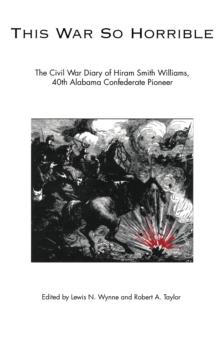 THIS WAR SO HORRIBLE

The Civil War Diary of Hiram Smith Williams, 40th Alabama Confederate Pioneer

Edited by Lewis N. Wynne and Robert A. Taylor